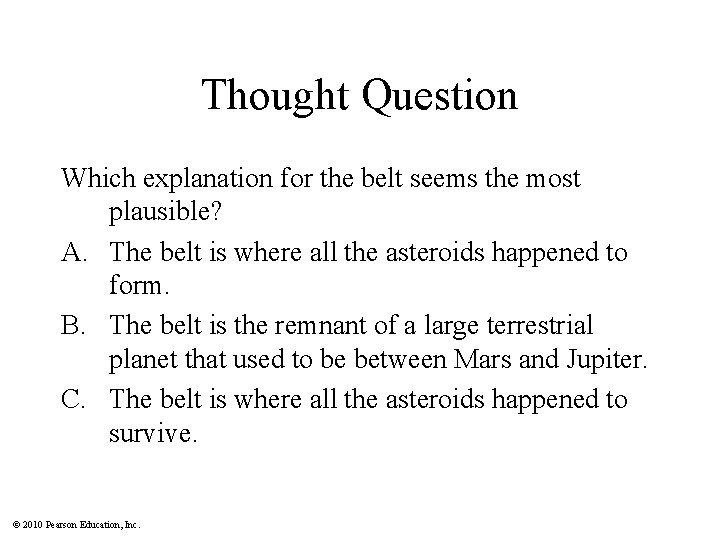 Thought Question

Which explanation for the belt seems the most plausible?

A. The belt is where all the asteroids happened to form.

B. The belt is the remnant of a large terrestrial planet that used to be between Mars and Jupiter.

C. The belt is where all the asteroids happened to survive.

© 2010 Pearson Education, Inc.